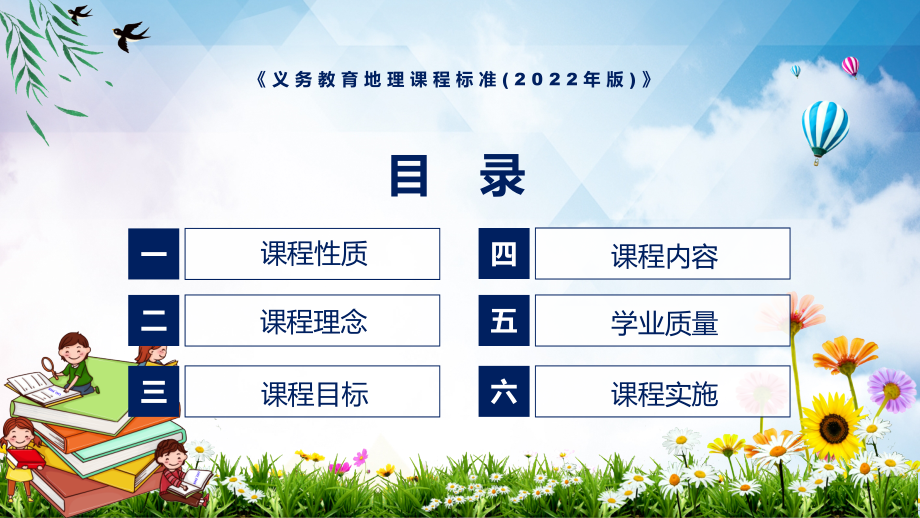 《义务教育地理课程标准(2022年版)》

目 录

一 课程性质

二 课程理念

三 课程目标

四 课程内容

五 学业质量

六 课程实施